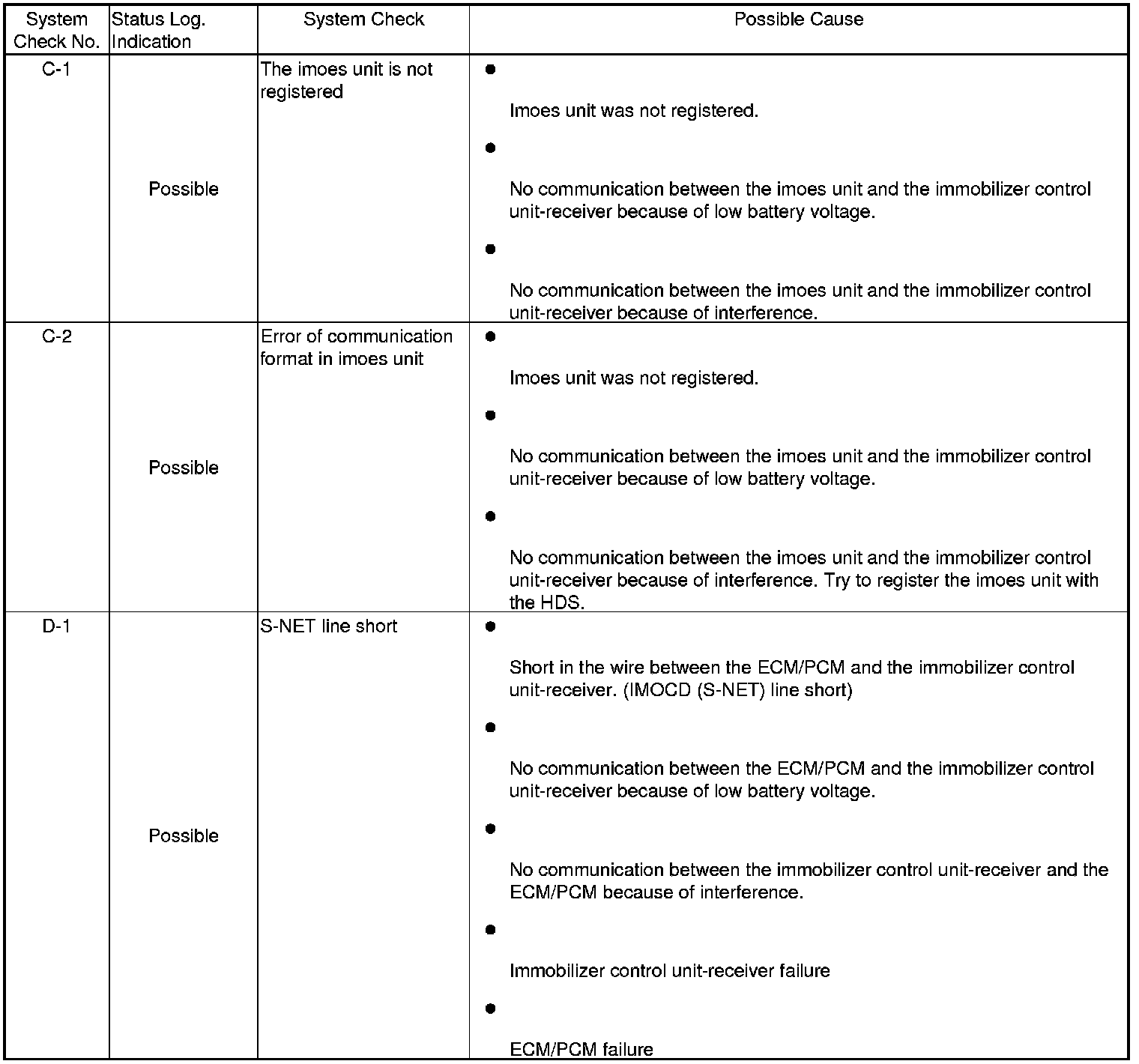 | System Check No. | Status Log. Indication | System Check | Possible Cause |
|---|---|---|---|
| C-1 | Possible | The imoes unit is not registered | ● Imoes unit was not registered. ● No communication between the imoes unit and the immobilizer control unit-receiver because of low battery voltage. ● No communication between the imoes unit and the immobilizer control unit-receiver because of interference. |
| C-2 | Possible | Error of communication format in imoes unit | ● Imoes unit was not registered. ● No communication between the imoes unit and the immobilizer control unit-receiver because of low battery voltage. ● No communication between the imoes unit and the immobilizer control unit-receiver because of interference. Try to register the imoes unit with the HDS. |
| D-1 | Possible | S-NET line short | ● Short in the wire between the ECM/PCM and the immobilizer control unit-receiver. (IMOCD (S-NET) line short) ● No communication between the ECM/PCM and the immobilizer control unit-receiver because of low battery voltage. ● No communication between the immobilizer control unit-receiver and the ECM/PCM because of interference. ● Immobilizer control unit-receiver failure ● ECM/PCM failure |